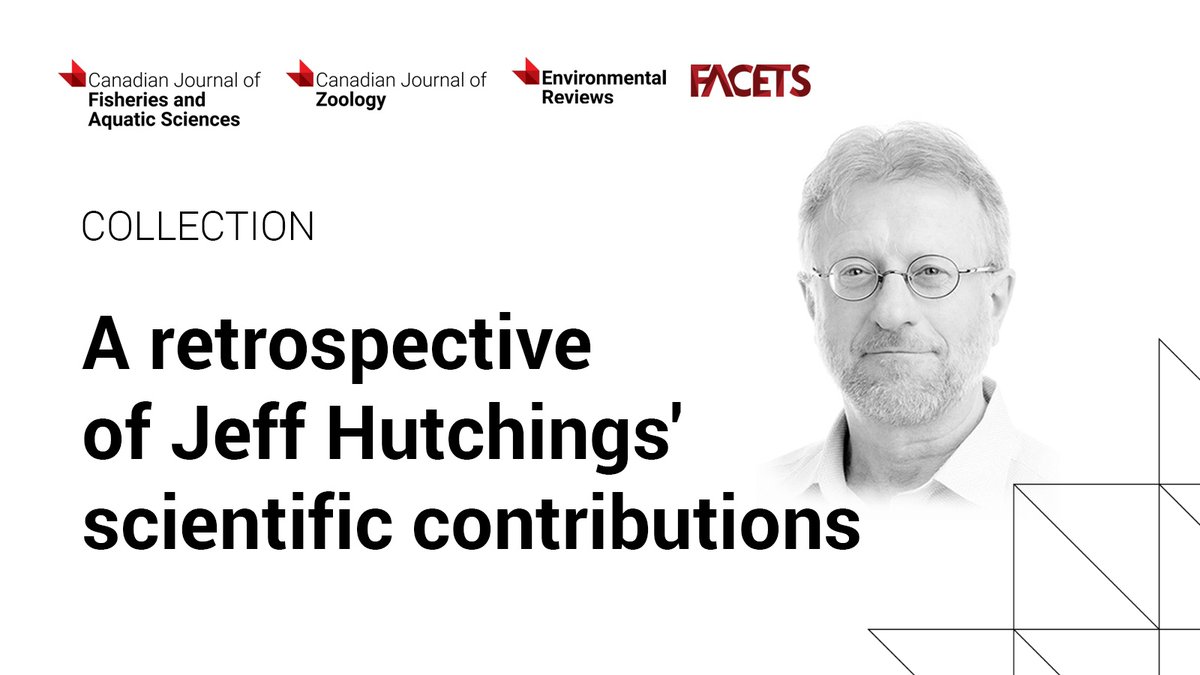 Canadian Journal of Fisheries and Aquatic Sciences

Canadian Journal of Zoology

Environmental Reviews

FACETS

COLLECTION

A retrospective of Jeff Hutchings' scientific contributions